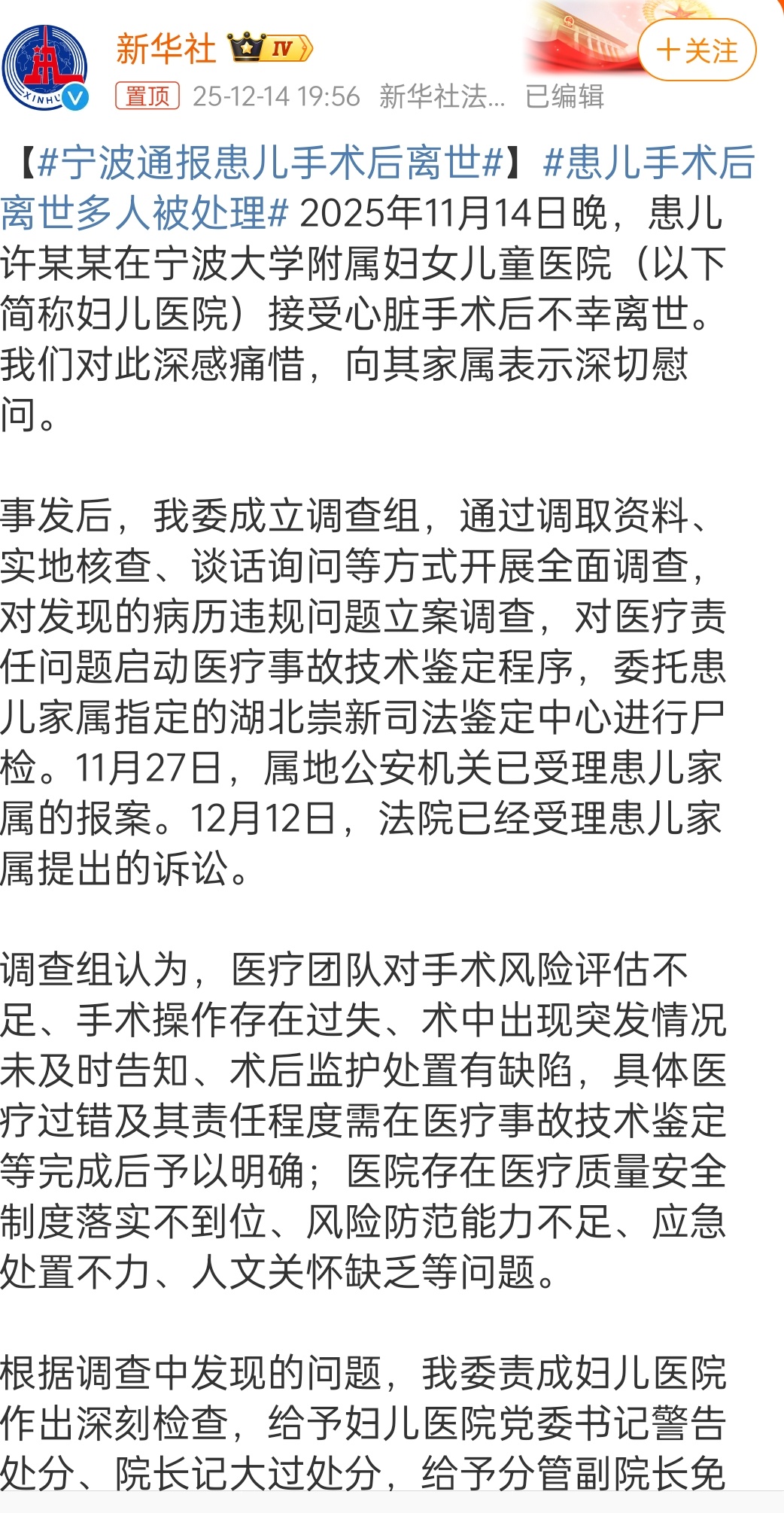 新华社 IV
+关注
置顶 25-12-14 19:56 新华社法... 已编辑

【#宁波通报患儿手术后离世#】#患儿手术后离世多人被处理# 2025年11月14日晚，患儿许某某在宁波大学附属妇女儿童医院（以下简称妇儿医院）接受心脏手术后不幸离世。我们对此深感痛惜，向其家属表示深切慰问。

事发后，我委成立调查组，通过调取资料、实地核查、谈话询问等方式开展全面调查，对发现的病历违规问题立案调查，对医疗责任问题启动医疗事故技术鉴定程序，委托患儿家属指定的湖北崇新司法鉴定中心进行尸检。11月27日，属地公安机关已受理患儿家属的报案。12月12日，法院已经受理患儿家属提出的诉讼。

调查组认为，医疗团队对手术风险评估不足、手术操作存在过失、术中出现突发情况未及时告知、术后监护处置有缺陷，具体医疗过错及其责任程度需在医疗事故技术鉴定等完成后予以明确；医院存在医疗质量安全制度落实不到位、风险防范能力不足、应急处置不力、人文关怀缺乏等问题。

根据调查中发现的问题，我委责成妇儿医院作出深刻检查，给予妇儿医院党委书记警告处分、院长记大过处分，给予分管副院长免